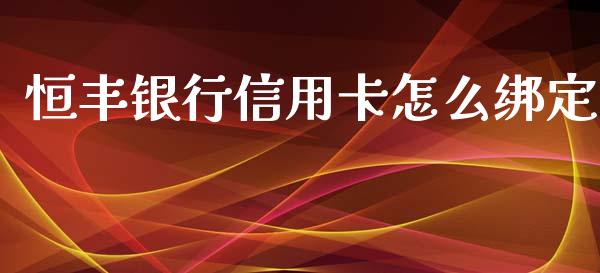 恒丰银行信用卡怎么绑定